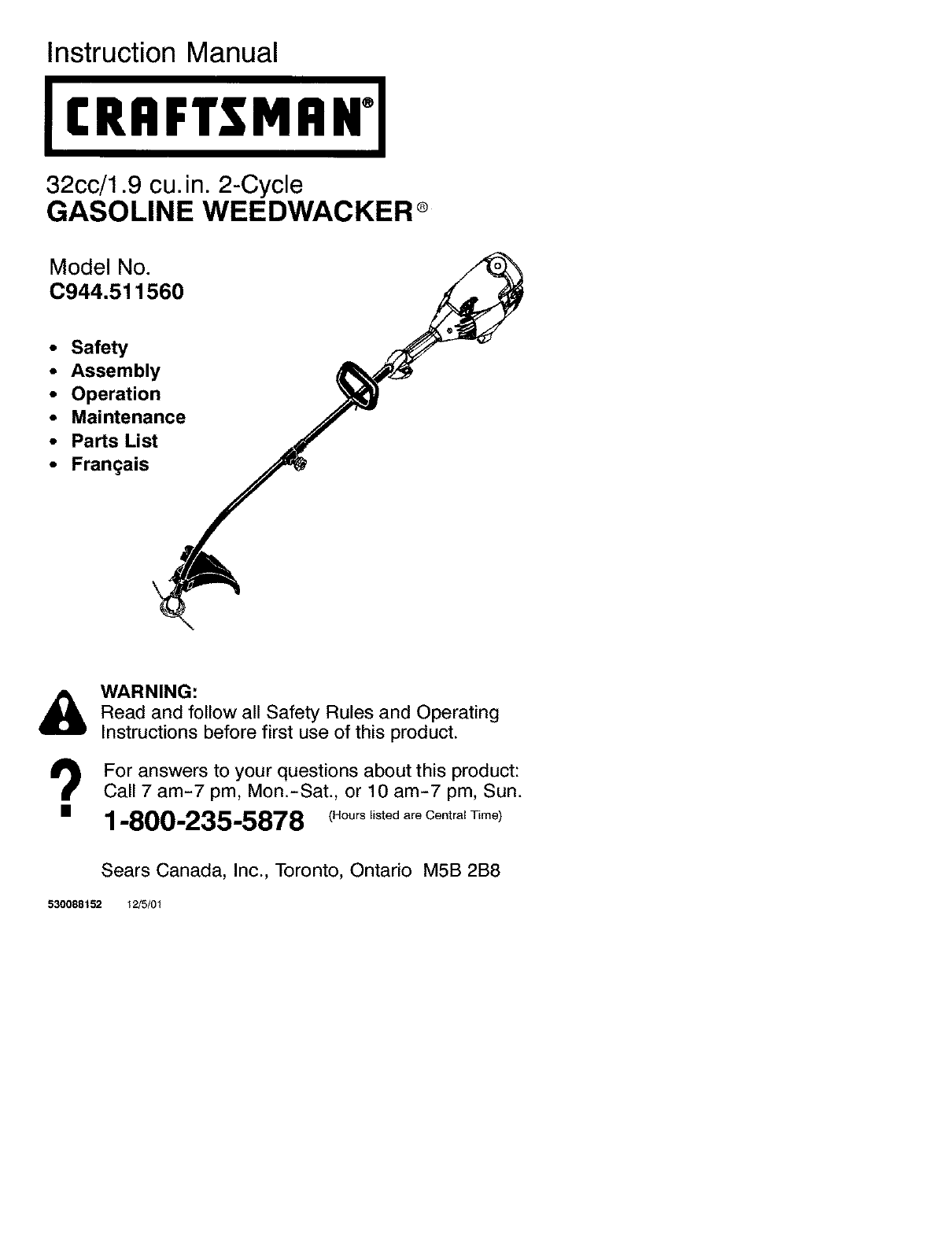 Instruction Manual

CRAFTSMAN®

32cc/1.9 cu.in. 2-Cycle
GASOLINE WEEDWACKER®

Model No.
C944.511560

• Safety
• Assembly
• Operation
• Maintenance
• Parts List
• Français

WARNING:
Read and follow all Safety Rules and Operating Instructions before first use of this product.

For answers to your questions about this product:
Call 7 am-7 pm, Mon.-Sat., or 10 am-7 pm, Sun.
1-800-235-5878 (Hours listed are Central Time)

Sears Canada, Inc., Toronto, Ontario M5B 2B8

530088152 12/5/01